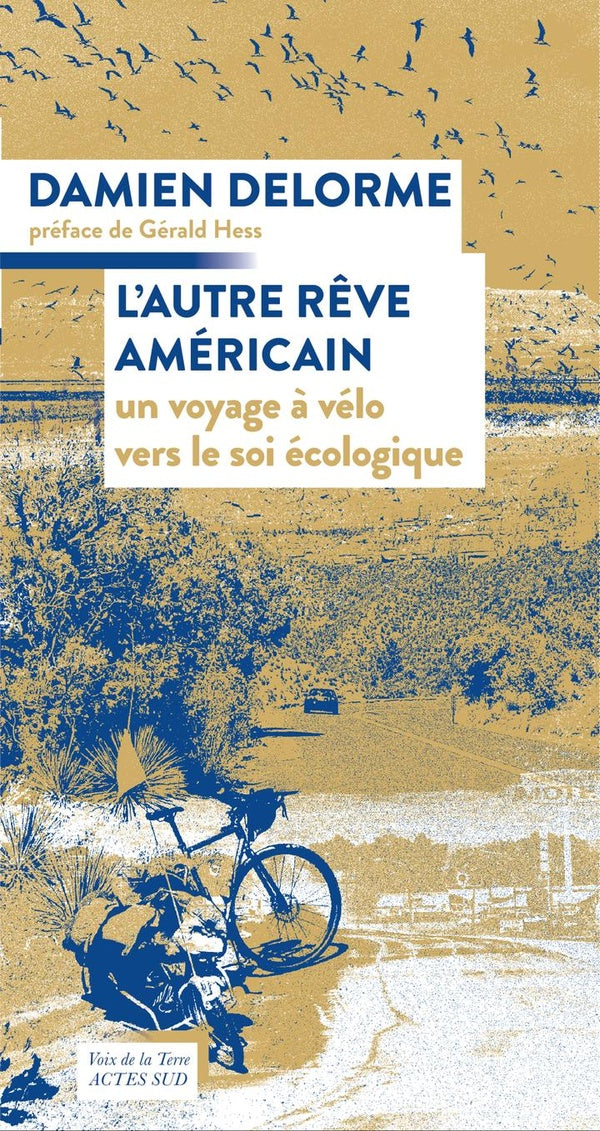 DAMIEN DELORME
préface de Gérald Hess

L'AUTRE RÊVE AMÉRICAIN
un voyage à vélo vers le soi écologique

Voix de la Terre
ACTES SUD